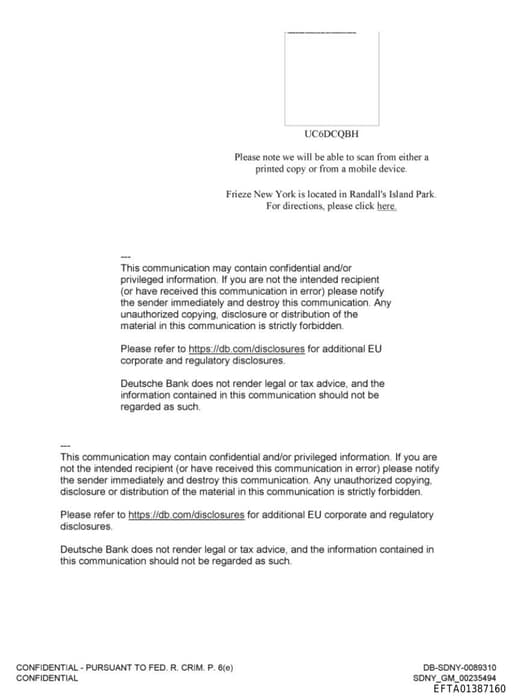 UC6DCQBH

Please note we will be able to scan from either a printed copy or from a mobile device.

Frieze New York is located in Randall's Island Park. For directions, please click here.

---
This communication may contain confidential and/or privileged information. If you are not the intended recipient (or have received this communication in error) please notify the sender immediately and destroy this communication. Any unauthorized copying, disclosure or distribution of the material in this communication is strictly forbidden.

Please refer to https://db.com/disclosures for additional EU corporate and regulatory disclosures.

Deutsche Bank does not render legal or tax advice, and the information contained in this communication should not be regarded as such.

---
This communication may contain confidential and/or privileged information. If you are not the intended recipient (or have received this communication in error) please notify the sender immediately and destroy this communication. Any unauthorized copying, disclosure or distribution of the material in this communication is strictly forbidden.

Please refer to https://db.com/disclosures for additional EU corporate and regulatory disclosures.

Deutsche Bank does not render legal or tax advice, and the information contained in this communication should not be regarded as such.

CONFIDENTIAL - PURSUANT TO FED. R. CRIM. P. 6(e)
CONFIDENTIAL

DB-SDNY-0089310
SDNY_GM_00235494
EFTA01387160